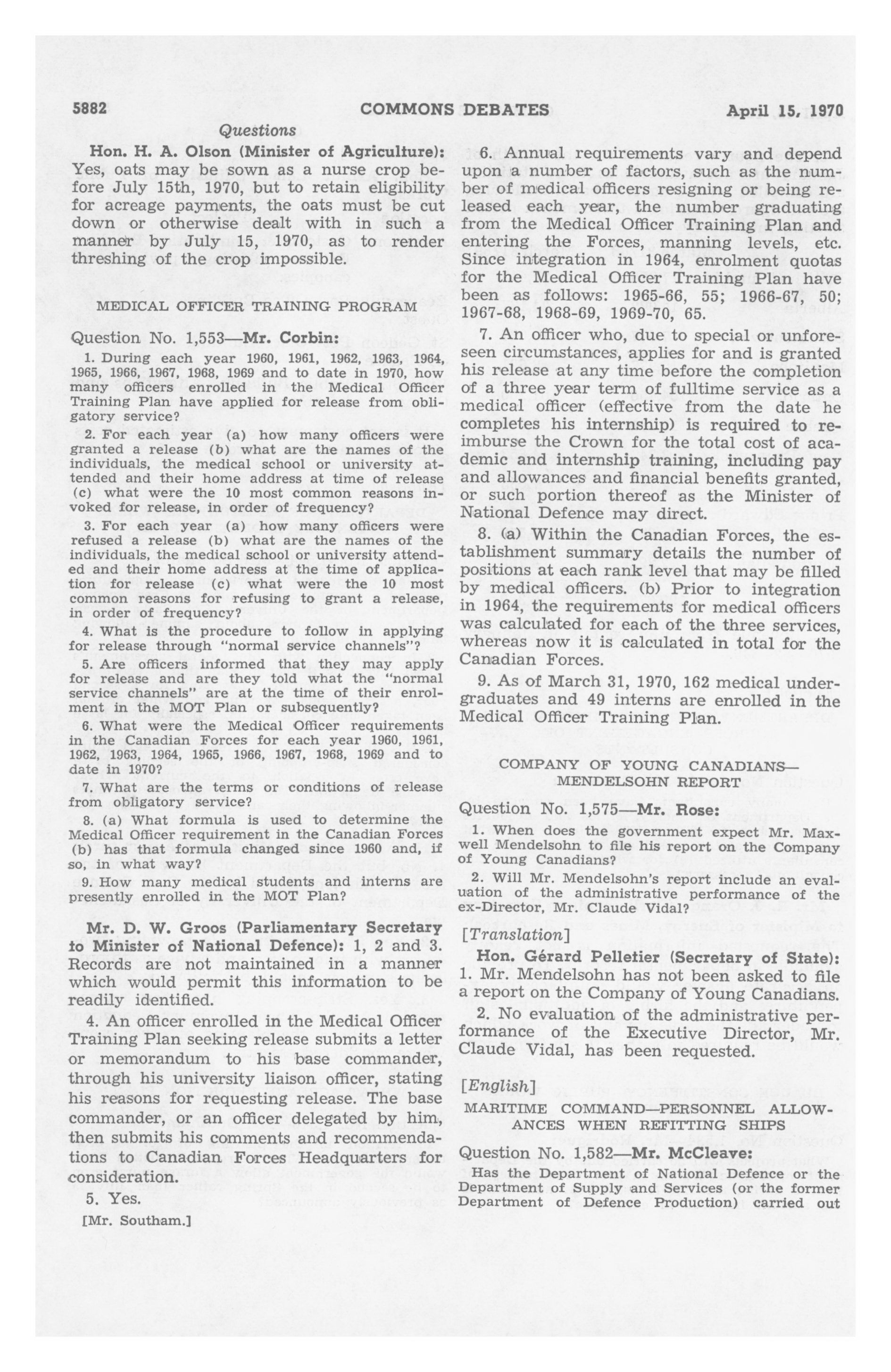 5882 COMMONS DEBATES April 15, 1970

Questions

Hon. H. A. Olson (Minister of Agriculture): Yes, oats may be sown as a nurse crop before July 15th, 1970, but to retain eligibility for acreage payments, the oats must be cut down or otherwise dealt with in such a manner by July 15, 1970, as to render threshing of the crop impossible.

MEDICAL OFFICER TRAINING PROGRAM

Question No. 1,553—Mr. Corbin:

1. During each year 1960, 1961, 1962, 1963, 1964, 1965, 1966, 1967, 1968, 1969 and to date in 1970, how many officers enrolled in the Medical Officer Training Plan have applied for release from obligatory service?

2. For each year (a) how many officers were granted a release (b) what are the names of the individuals, the medical school or university attended and their home address at time of release (c) what were the 10 most common reasons invoked for release, in order of frequency?

3. For each year (a) how many officers were refused a release (b) what are the names of the individuals, the medical school or university attended and their home address at the time of application for release (c) what were the 10 most common reasons for refusing to grant a release, in order of frequency?

4. What is the procedure to follow in applying for release through "normal service channels"?

5. Are officers informed that they may apply for release and are they told what the "normal service channels" are at the time of their enrolment in the MOT Plan or subsequently?

6. What were the Medical Officer requirements in the Canadian Forces for each year 1960, 1961, 1962, 1963, 1964, 1965, 1966, 1967, 1968, 1969 and to date in 1970?

7. What are the terms or conditions of release from obligatory service?

8. (a) What formula is used to determine the Medical Officer requirement in the Canadian Forces (b) has that formula changed since 1960 and, if so, in what way?

9. How many medical students and interns are presently enrolled in the MOT Plan?

Mr. D. W. Groos (Parliamentary Secretary to Minister of National Defence): 1, 2 and 3. Records are not maintained in a manner which would permit this information to be readily identified.

4. An officer enrolled in the Medical Officer Training Plan seeking release submits a letter or memorandum to his base commander, through his university liaison officer, stating his reasons for requesting release. The base commander, or an officer delegated by him, then submits his comments and recommendations to Canadian Forces Headquarters for consideration.

5. Yes.

[Mr. Southam.]

6. Annual requirements vary and depend upon a number of factors, such as the number of medical officers resigning or being released each year, the number graduating from the Medical Officer Training Plan and entering the Forces, manning levels, etc. Since integration in 1964, enrolment quotas for the Medical Officer Training Plan have been as follows: 1965-66, 55; 1966-67, 50; 1967-68, 1968-69, 1969-70, 65.

7. An officer who, due to special or unforeseen circumstances, applies for and is granted his release at any time before the completion of a three year term of fulltime service as a medical officer (effective from the date he completes his internship) is required to reimburse the Crown for the total cost of academic and internship training, including pay and allowances and financial benefits granted, or such portion thereof as the Minister of National Defence may direct.

8. (a) Within the Canadian Forces, the establishment summary details the number of positions at each rank level that may be filled by medical officers. (b) Prior to integration in 1964, the requirements for medical officers was calculated for each of the three services, whereas now it is calculated in total for the Canadian Forces.

9. As of March 31, 1970, 162 medical undergraduates and 49 interns are enrolled in the Medical Officer Training Plan.

COMPANY OF YOUNG CANADIANS—MENDELSOHN REPORT

Question No. 1,575—Mr. Rose:

1. When does the government expect Mr. Maxwell Mendelsohn to file his report on the Company of Young Canadians?

2. Will Mr. Mendelsohn's report include an evaluation of the administrative performance of the ex-Director, Mr. Claude Vidal?

[Translation]

Hon. Gérard Pelletier (Secretary of State): 1. Mr. Mendelsohn has not been asked to file a report on the Company of Young Canadians.

2. No evaluation of the administrative performance of the Executive Director, Mr. Claude Vidal, has been requested.

[English]

MARITIME COMMAND—PERSONNEL ALLOWANCES WHEN REFITTING SHIPS

Question No. 1,582—Mr. McCleave:

Has the Department of National Defence or the Department of Supply and Services (or the former Department of Defence Production) carried out